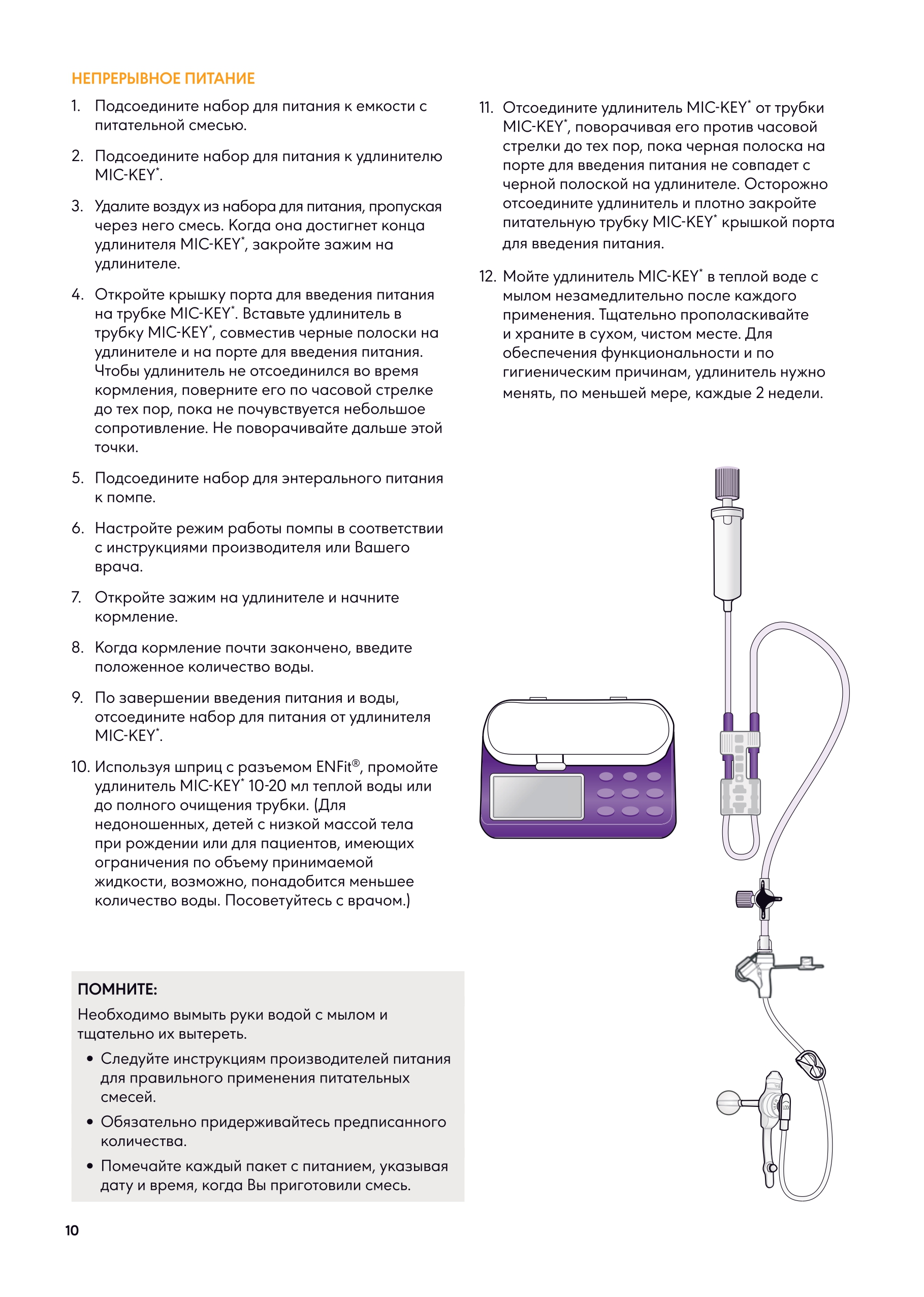 НЕПРЕРЫВНОЕ ПИТАНИЕ

1. Подсоедините набор для питания к емкости с питательной смесью.

2. Подсоедините набор для питания к удлинителю MIC-KEY*.

3. Удалите воздух из набора для питания, пропуская через него смесь. Когда она достигнет конца удлинителя MIC-KEY*, закройте зажим на удлинителе.

4. Откройте крышку порта для введения питания на трубке MIC-KEY*. Вставьте удлинитель в трубку MIC-KEY*, совместив черные полоски на удлинителе и на порте для введения питания. Чтобы удлинитель не отсоединился во время кормления, поверните его по часовой стрелке до тех пор, пока не почувствуется небольшое сопротивление. Не поворачивайте дальше этой точки.

5. Подсоедините набор для энтерального питания к помпе.

6. Настройте режим работы помпы в соответствии с инструкциями производителя или Вашего врача.

7. Откройте зажим на удлинителе и начните кормление.

8. Когда кормление почти закончено, введите положенное количество воды.

9. По завершении введения питания и воды, отсоедините набор для питания от удлинителя MIC-KEY*.

10. Используя шприц с разъемом ENFit®, промойте удлинитель MIC-KEY* 10-20 мл теплой воды или до полного очищения трубки. (Для недоношенных, детей с низкой массой тела при рождении или для пациентов, имеющих ограничения по объему принимаемой жидкости, возможно, понадобится меньшее количество воды. Посоветуйтесь с врачом.)

ПОМНИТЕ:
Необходимо вымыть руки водой с мылом и тщательно их вытереть.
• Следуйте инструкциям производителей питания для правильного применения питательных смесей.
• Обязательно придерживайтесь предписанного количества.
• Помечайте каждый пакет с питанием, указывая дату и время, когда Вы приготовили смесь.

11. Отсоедините удлинитель MIC-KEY* от трубки MIC-KEY*, поворачивая его против часовой стрелки до тех пор, пока черная полоска на порте для введения питания не совпадет с черной полоской на удлинителе. Осторожно отсоедините удлинитель и плотно закройте питательную трубку MIC-KEY* крышкой порта для введения питания.

12. Мойте удлинитель MIC-KEY* в теплой воде с мылом незамедлительно после каждого применения. Тщательно прополаскивайте и храните в сухом, чистом месте. Для обеспечения функциональности и по гигиеническим причинам, удлинитель нужно менять, по меньшей мере, каждые 2 недели.

10